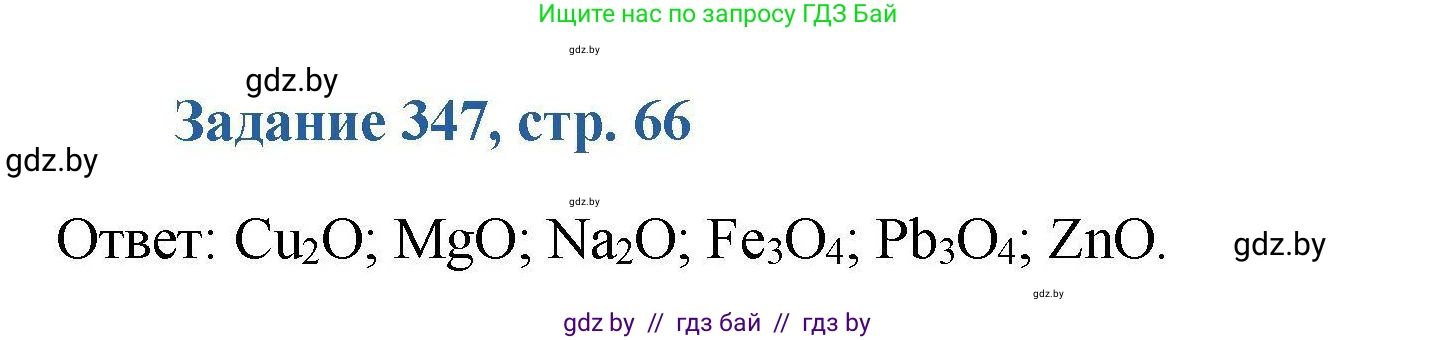 Ищите нас по запросу ГДЗ Бай

gdz.by

gdz.by

Задание 347, стр. 66

gdz.by

gdz.by

Ответ: $Cu_2O$; $MgO$; $Na_2O$; $Fe_3O_4$; $Pb_3O_4$; $ZnO$.

gdz.by

gdz.by

gdz by // гдз бай // гдз by